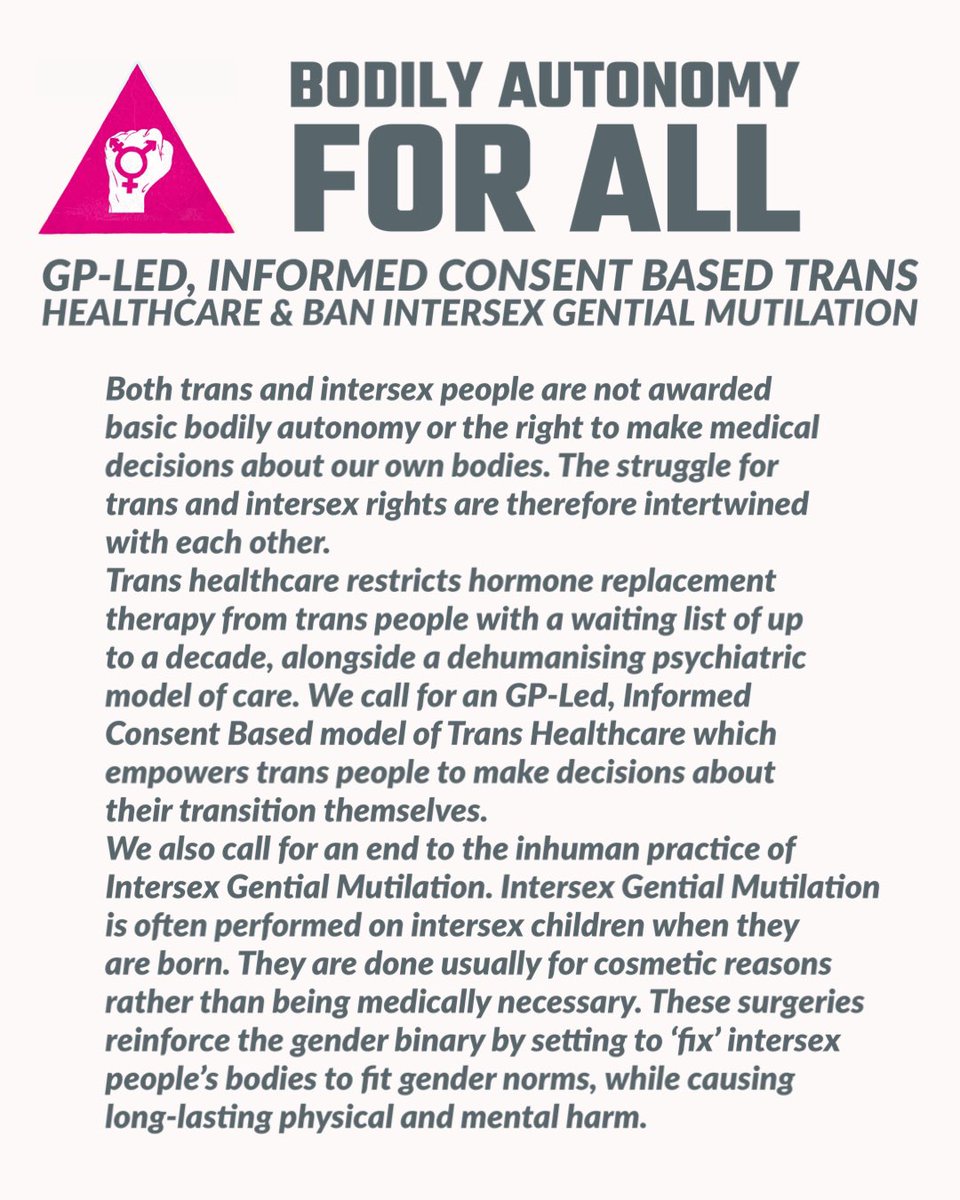 BODILY AUTONOMY
FOR ALL

GP-LED, INFORMED CONSENT BASED TRANS HEALTHCARE & BAN INTERSEX GENTIAL MUTILATION

Both trans and intersex people are not awarded basic bodily autonomy or the right to make medical decisions about our own bodies. The struggle for trans and intersex rights are therefore intertwined with each other.
Trans healthcare restricts hormone replacement therapy from trans people with a waiting list of up to a decade, alongside a dehumanising psychiatric model of care. We call for an GP-Led, Informed Consent Based model of Trans Healthcare which empowers trans people to make decisions about their transition themselves.
We also call for an end to the inhuman practice of Intersex Gential Mutilation. Intersex Gential Mutilation is often performed on intersex children when they are born. They are done usually for cosmetic reasons rather than being medically necessary. These surgeries reinforce the gender binary by setting to 'fix' intersex people's bodies to fit gender norms, while causing long-lasting physical and mental harm.